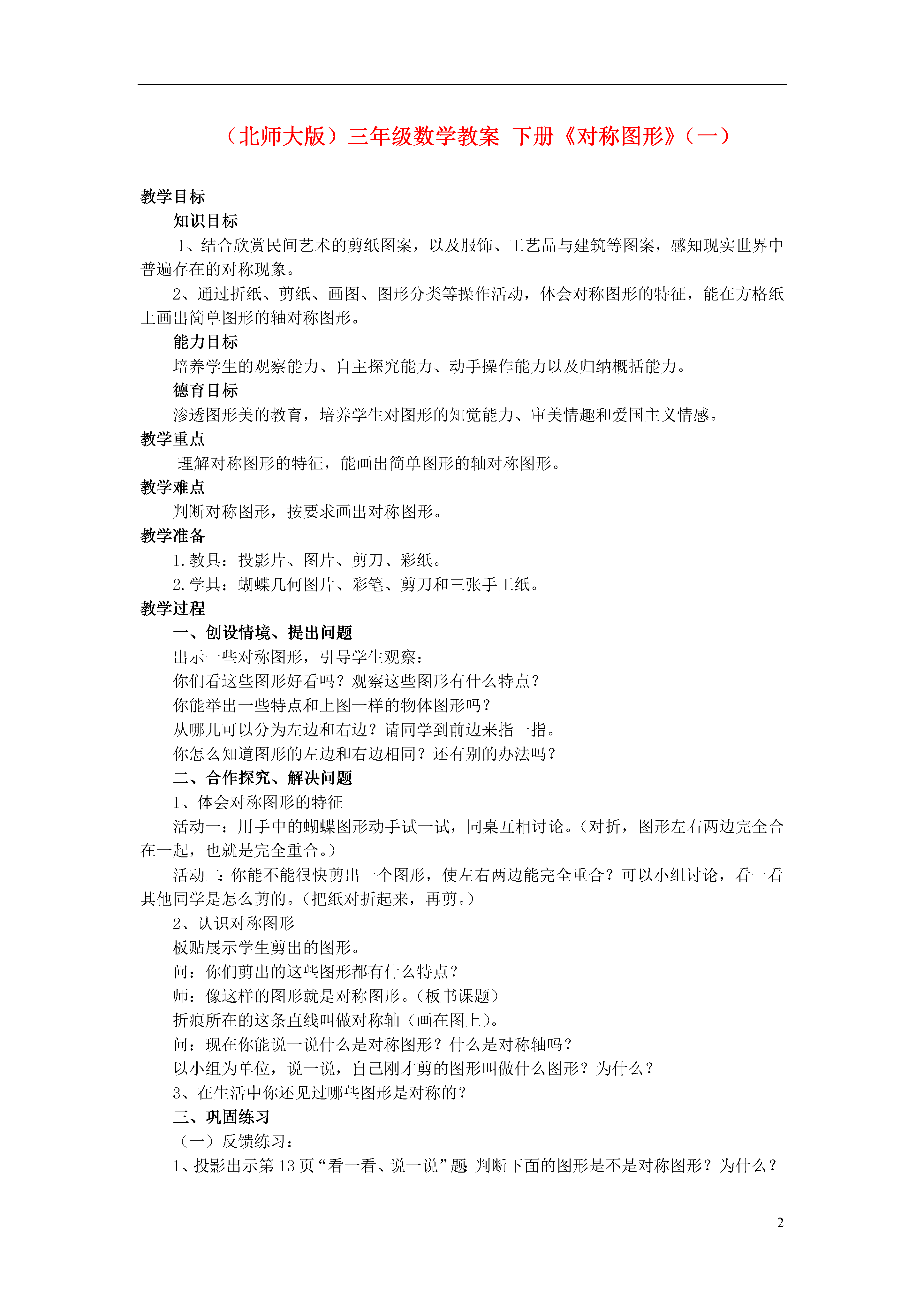 （北师大版）三年级数学教案 下册《对称图形》（一）

教学目标

知识目标

1、结合欣赏民间艺术的剪纸图案，以及服饰、工艺品与建筑等图案，感知现实世界中普遍存在的对称现象。

2、通过折纸、剪纸、画图、图形分类等操作活动，体会对称图形的特征，能在方格纸上画出简单图形的轴对称图形。

能力目标

培养学生的观察能力、自主探究能力、动手操作能力以及归纳概括能力。

德育目标

渗透图形美的教育，培养学生对图形的知觉能力、审美情趣和爱国主义情感。

教学重点

理解对称图形的特征，能画出简单图形的轴对称图形。

教学难点

判断对称图形，按要求画出对称图形。

教学准备

1.教具：投影片、图片、剪刀、彩纸。

2.学具：蝴蝶几何图片、彩笔、剪刀和三张手工纸。

教学过程

一、创设情境、提出问题

出示一些对称图形，引导学生观察：

你们看这些图形好看吗？观察这些图形有什么特点？

你能举出一些特点和上图一样的物体图形吗？

从哪儿可以分为左边和右边？请同学到前边来指一指。

你怎么知道图形的左边和右边相同？还有别的办法吗？

二、合作探究、解决问题

1、体会对称图形的特征

活动一：用手中的蝴蝶图形动手试一试，同桌互相讨论。（对折，图形左右两边完全合在一起，也就是完全重合。）

活动二：你能不能很快剪出一个图形，使左右两边能完全重合？可以小组讨论，看一看其他同学是怎么剪的。（把纸对折起来，再剪。）

2、认识对称图形

板贴展示学生剪出的图形。

问：你们剪出的这些图形都有什么特点？

师：像这样的图形就是对称图形。（板书课题）

折痕所在的这条直线叫做对称轴（画在图上）。

问：现在你能说一说什么是对称图形？什么是对称轴吗？

以小组为单位，说一说，自己刚才剪的图形叫做什么图形？为什么？

3、在生活中你还见过哪些图形是对称的？

三、巩固练习

（一）反馈练习：

1、投影出示第 13 页“看一看、说一说”题 判断下面的图形是不是对称图形？为什么？

2